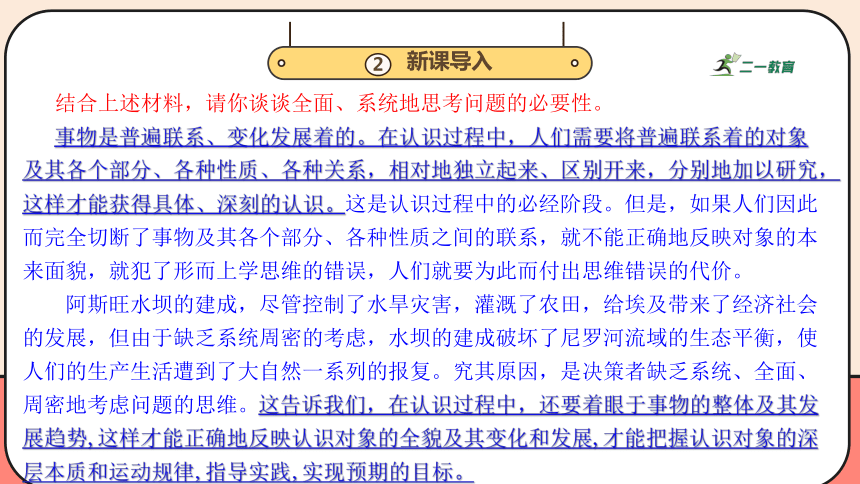 ② 新课导入

二一教育

结合上述材料，请你谈谈全面、系统地思考问题的必要性。

事物是普遍联系、变化发展着的。在认识过程中，人们需要将普遍联系着的对象及其各个部分、各种性质、各种关系，相对地独立起来、区别开来，分别地加以研究，这样才能获得具体、深刻的认识。这是认识过程中的必经阶段。但是，如果人们因此而完全切断了事物及其各个部分、各种性质之间的联系，就不能正确地反映对象的本来面貌，就犯了形而上学思维的错误，人们就要为此而付出思维错误的代价。

阿斯旺水坝的建成，尽管控制了水旱灾害，灌溉了农田，给埃及带来了经济社会的发展，但由于缺乏系统周密的考虑，水坝的建成破坏了尼罗河流域的生态平衡，使人们的生产生活遭到了大自然一系列的报复。究其原因，是决策者缺乏系统、全面、周密地考虑问题的思维。这告诉我们，在认识过程中，还要着眼于事物的整体及其发展趋势，这样才能正确地反映认识对象的全貌及其变化和发展，才能把握认识对象的深层本质和运动规律，指导实践，实现预期的目标。